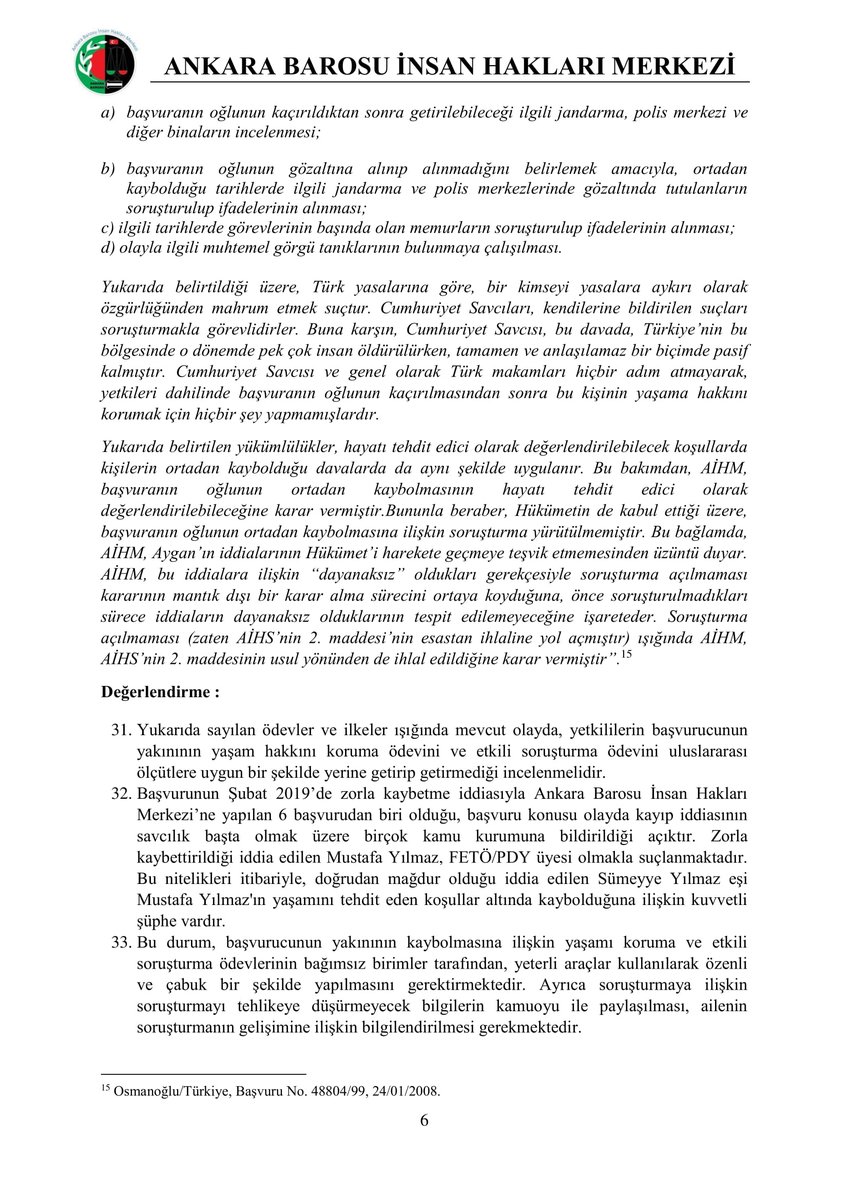 ANKARA BAROSU İNSAN HAKLARI MERKEZİ

a) başvuranın oğlunun kaçırıldıktan sonra getirilebileceği ilgili jandarma, polis merkezi ve diğer binaların incelenmesi;

b) başvuranın oğlunun gözaltına alınıp alınmadığını belirlemek amacıyla, ortadan kaybolduğu tarihlerde ilgili jandarma ve polis merkezlerinde gözaltında tutulanların soruşturulup ifadelerinin alınması;
c) ilgili tarihlerde görevlerinin başında olan memurların soruşturulup ifadelerinin alınması;
d) olayla ilgili muhtemel görgü tanıklarının bulunmaya çalışılması.

Yukarıda belirtildiği üzere, Türk yasalarına göre, bir kimseyi yasalara aykırı olarak özgürlüğünden mahrum etmek suçtur. Cumhuriyet Savcıları, kendilerine bildirilen suçları soruşturmakla görevlidirler. Buna karşın, Cumhuriyet Savcısı, bu davada, Türkiye'nin bu bölgesinde o dönemde pek çok insan öldürülürken, tamamen ve anlaşılamaz bir biçimde pasif kalmıştır. Cumhuriyet Savcısı ve genel olarak Türk makamları hiçbir adım atmayarak, yetkileri dahilinde başvuranın oğlunun kaçırılmasından sonra bu kişinin yaşama hakkını korumak için hiçbir şey yapmamışlardır.

Yukarıda belirtilen yükümlülükler, hayatı tehdit edici olarak değerlendirilebilecek koşullarda kişilerin ortadan kaybolduğu davalarda da aynı şekilde uygulanır. Bu bakımdan, AİHM, başvuranın oğlunun ortadan kaybolmasının hayatı tehdit edici olarak değerlendirilebileceğine karar vermiştir.Bununla beraber, Hükümetin de kabul ettiği üzere, başvuranın oğlunun ortadan kaybolmasına ilişkin soruşturma yürütülmemiştir. Bu bağlamda, AİHM, Aygan'ın iddialarının Hükümet'i harekete geçmeye teşvik etmemesinden üzüntü duyar. AİHM, bu iddialara ilişkin "dayanaksız" oldukları gerekçesiyle soruşturma açılmaması kararının mantık dışı bir karar alma sürecini ortaya koyduğuna, önce soruşturulmadıkları sürece iddiaların dayanaksız olduklarının tespit edilemeyeceğine işareteder. Soruşturma açılmaması (zaten AİHS'nin 2. maddesi'nin esastan ihlaline yol açmıştır) ışığında AİHM, AİHS'nin 2. maddesinin usul yönünden de ihlal edildiğine karar vermiştir".$^{15}$

Değerlendirme :

31. Yukarıda sayılan ödevler ve ilkeler ışığında mevcut olayda, yetkililerin başvurucunun yakınının yaşam hakkını koruma ödevini ve etkili soruşturma ödevini uluslararası ölçütlere uygun bir şekilde yerine getirip getirmediği incelenmelidir.
32. Başvurunun Şubat 2019'de zorla kaybetme iddiasıyla Ankara Barosu İnsan Hakları Merkezi'ne yapılan 6 başvurudan biri olduğu, başvuru konusu olayda kayıp iddiasının savcılık başta olmak üzere birçok kamu kurumuna bildirildiği açıktır. Zorla kaybettirildiği iddia edilen Mustafa Yılmaz, FETÖ/PDY üyesi olmakla suçlanmaktadır. Bu nitelikleri itibariyle, doğrudan mağdur olduğu iddia edilen Sümeyye Yılmaz eşi Mustafa Yılmaz'ın yaşamını tehdit eden koşullar altında kaybolduğuna ilişkin kuvvetli şüphe vardır.
33. Bu durum, başvurucunun yakınının kaybolmasına ilişkin yaşamı koruma ve etkili soruşturma ödevlerinin bağımsız birimler tarafından, yeterli araçlar kullanılarak özenli ve çabuk bir şekilde yapılmasını gerektirmektedir. Ayrıca soruşturmaya ilişkin soruşturmayı tehlikeye düşürmeyecek bilgilerin kamuoyu ile paylaşılması, ailenin soruşturmanın gelişimine ilişkin bilgilendirilmesi gerekmektedir.

$^{15}$ Osmanoğlu/Türkiye, Başvuru No. 48804/99, 24/01/2008.

6